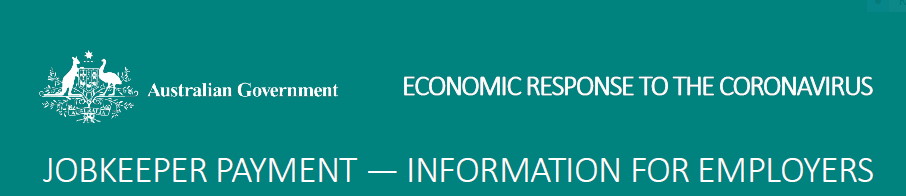 Australian Government

ECONOMIC RESPONSE TO THE CORONAVIRUS

JOBKEEPER PAYMENT — INFORMATION FOR EMPLOYERS